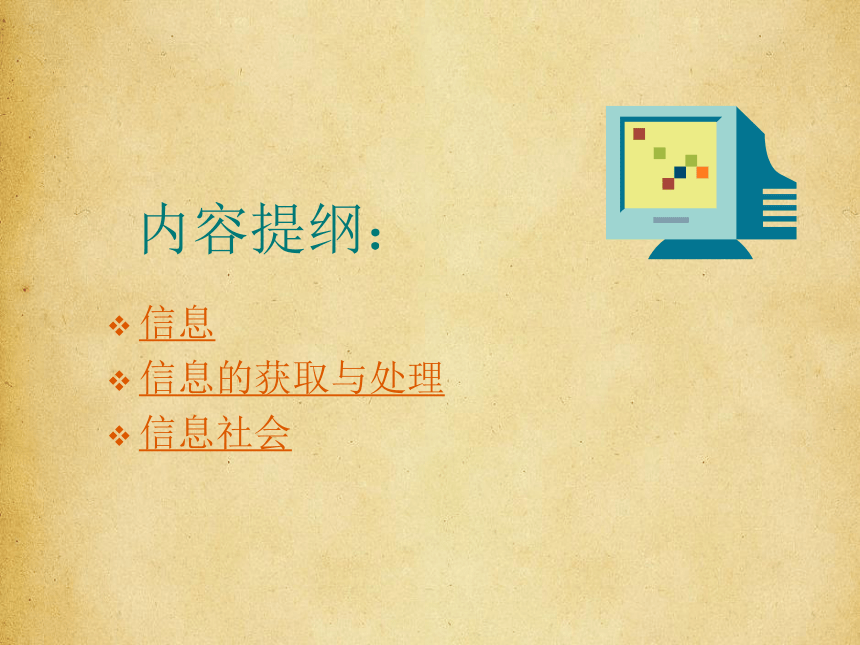 内容提纲：

❖ 信息
❖ 信息的获取与处理
❖ 信息社会